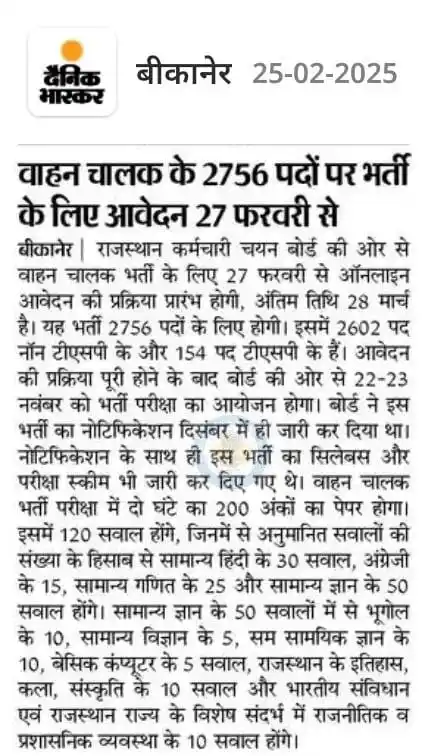 दैनिक भास्कर

बीकानेर 25-02-2025

वाहन चालक के 2756 पदों पर भर्ती के लिए आवेदन 27 फरवरी से

बीकानेर | राजस्थान कर्मचारी चयन बोर्ड की ओर से वाहन चालक भर्ती के लिए 27 फरवरी से ऑनलाइन आवेदन की प्रक्रिया प्रारंभ होगी, अंतिम तिथि 28 मार्च है। यह भर्ती 2756 पदों के लिए होगी। इसमें 2602 पद नॉन टीएसपी के और 154 पद टीएसपी के हैं। आवेदन की प्रक्रिया पूरी होने के बाद बोर्ड की ओर से 22-23 नवंबर को भर्ती परीक्षा का आयोजन होगा। बोर्ड ने इस भर्ती का नोटिफिकेशन दिसंबर में ही जारी कर दिया था। नोटिफिकेशन के साथ ही इस भर्ती का सिलेबस और परीक्षा स्कीम भी जारी कर दिए गए थे। वाहन चालक भर्ती परीक्षा में दो घंटे का 200 अंकों का पेपर होगा। इसमें 120 सवाल होंगे, जिनमें से अनुमानित सवालों की संख्या के हिसाब से सामान्य हिंदी के 30 सवाल, अंग्रेजी के 15, सामान्य गणित के 25 और सामान्य ज्ञान के 50 सवाल होंगे। सामान्य ज्ञान के 50 सवालों में से भूगोल के 10, सामान्य विज्ञान के 5, सम सामयिक ज्ञान के 10, बेसिक कंप्यूटर के 5 सवाल, राजस्थान के इतिहास, कला, संस्कृति के 10 सवाल और भारतीय संविधान एवं राजस्थान राज्य के विशेष संदर्भ में राजनीतिक व प्रशासनिक व्यवस्था के 10 सवाल होंगे।